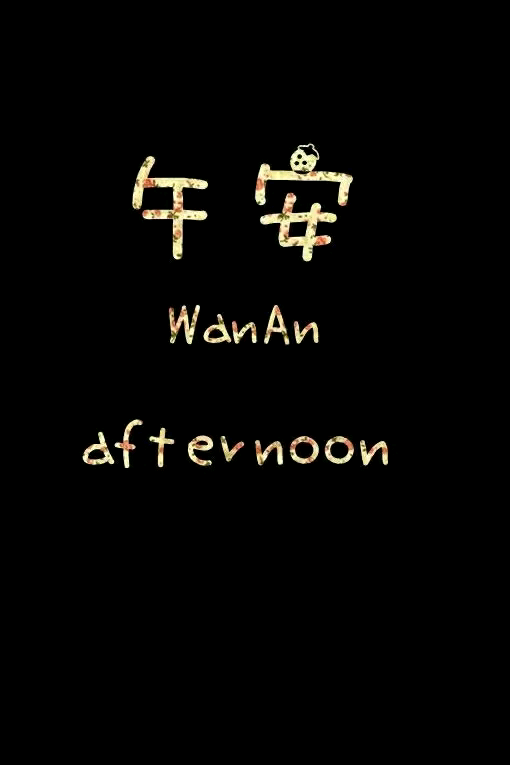 午安

WanAn

afternoon